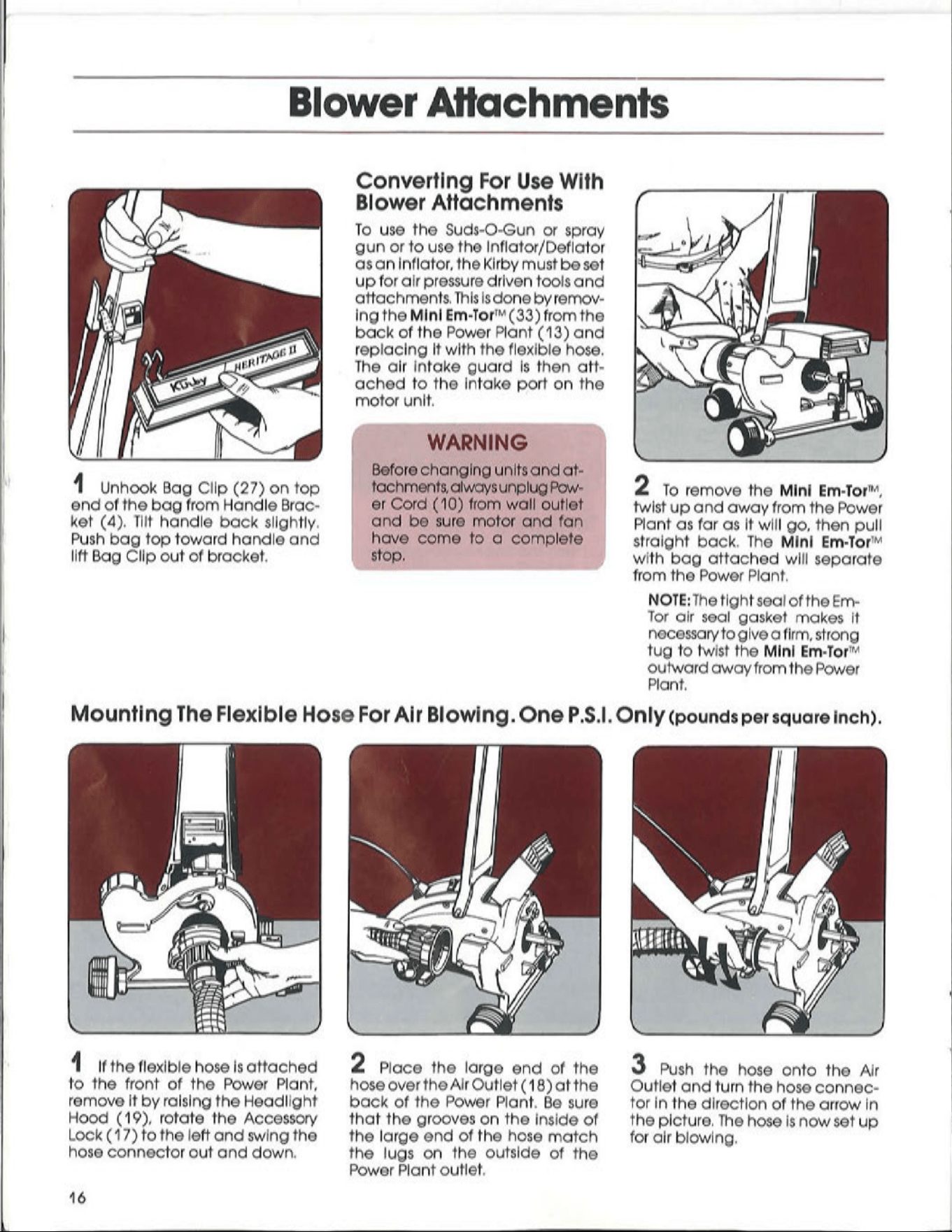 Blower Attachments

Kirby HERITAGE II

1 Unhook Bag Clip (27) on top end of the bag from Handle Bracket (4). Tilt handle back slightly. Push bag top toward handle and lift Bag Clip out of bracket.

Converting For Use With Blower Attachments

To use the Suds-O-Gun or spray gun or to use the Inflator/Deflator as an inflator, the Kirby must be set up for air pressure driven tools and attachments. This is done by removing the Mini Em-Tor™ (33) from the back of the Power Plant (13) and replacing it with the flexible hose. The air intake guard is then attached to the intake port on the motor unit.

WARNING

Before changing units and attachments, always unplug Power Cord (10) from wall outlet and be sure motor and fan have come to a complete stop.

2 To remove the Mini Em-Tor™, twist up and away from the Power Plant as far as it will go, then pull straight back. The Mini Em-Tor™ with bag attached will separate from the Power Plant.

NOTE: The tight seal of the Em-Tor air seal gasket makes it necessary to give a firm, strong tug to twist the Mini Em-Tor™ outward away from the Power Plant.

Mounting The Flexible Hose For Air Blowing. One P.S.I. Only (pounds per square inch).

1 If the flexible hose is attached to the front of the Power Plant, remove it by raising the Headlight Hood (19), rotate the Accessory Lock (17) to the left and swing the hose connector out and down.

2 Place the large end of the hose over the Air Outlet (18) at the back of the Power Plant. Be sure that the grooves on the inside of the large end of the hose match the lugs on the outside of the Power Plant outlet.

3 Push the hose onto the Air Outlet and turn the hose connector in the direction of the arrow in the picture. The hose is now set up for air blowing.

16